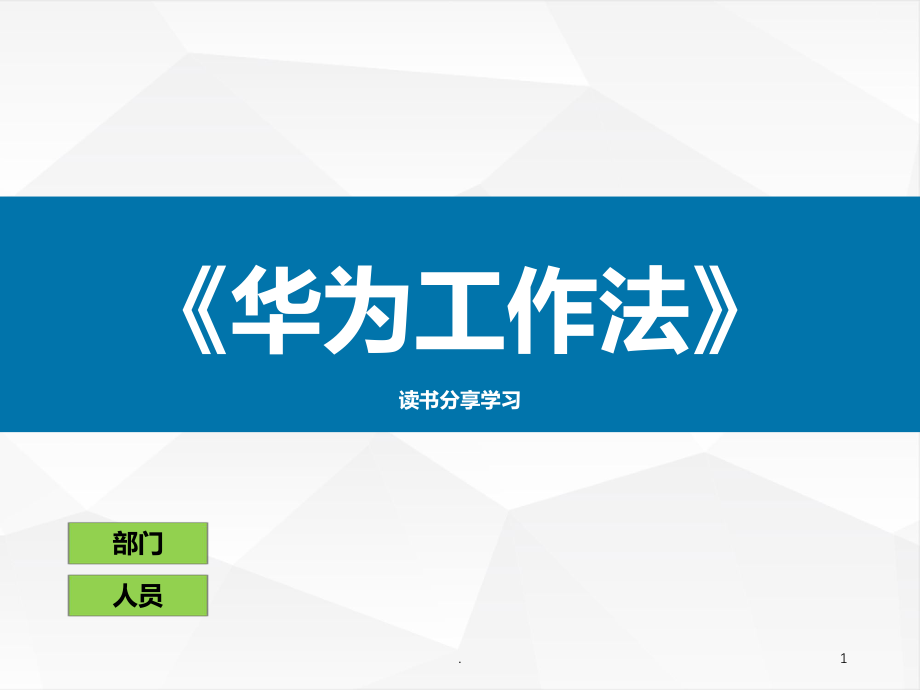 《华为工作法》

读书分享学习

部门

人员

.

1